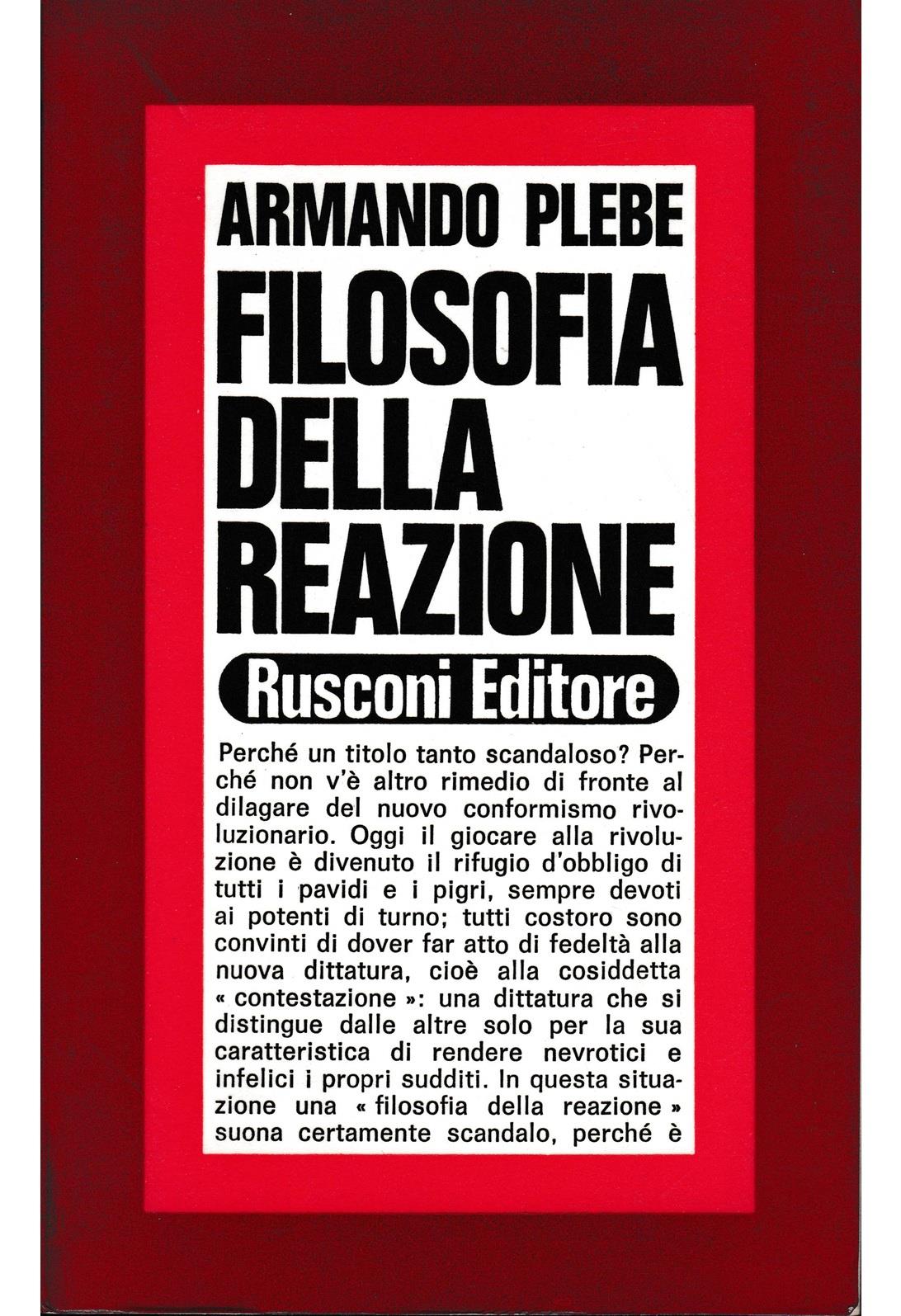 ARMANDO PLEBE

FILOSOFIA DELLA REAZIONE

Rusconi Editore

Perché un titolo tanto scandaloso? Perché non v'è altro rimedio di fronte al dilagare del nuovo conformismo rivoluzionario. Oggi il giocare alla rivoluzione è divenuto il rifugio d'obbligo di tutti i pavidi e i pigri, sempre devoti ai potenti di turno; tutti costoro sono convinti di dover far atto di fedeltà alla nuova dittatura, cioè alla cosiddetta « contestazione »: una dittatura che si distingue dalle altre solo per la sua caratteristica di rendere nevrotici e infelici i propri sudditi. In questa situazione una « filosofia della reazione » suona certamente scandalo, perché è